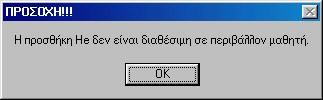 ΠΡΟΣΟΧΗ!!!

Η προσθήκη He δεν είναι διαθέσιμη σε περιβάλλον μαθητή.

OK